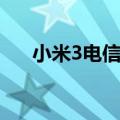 小米3电信